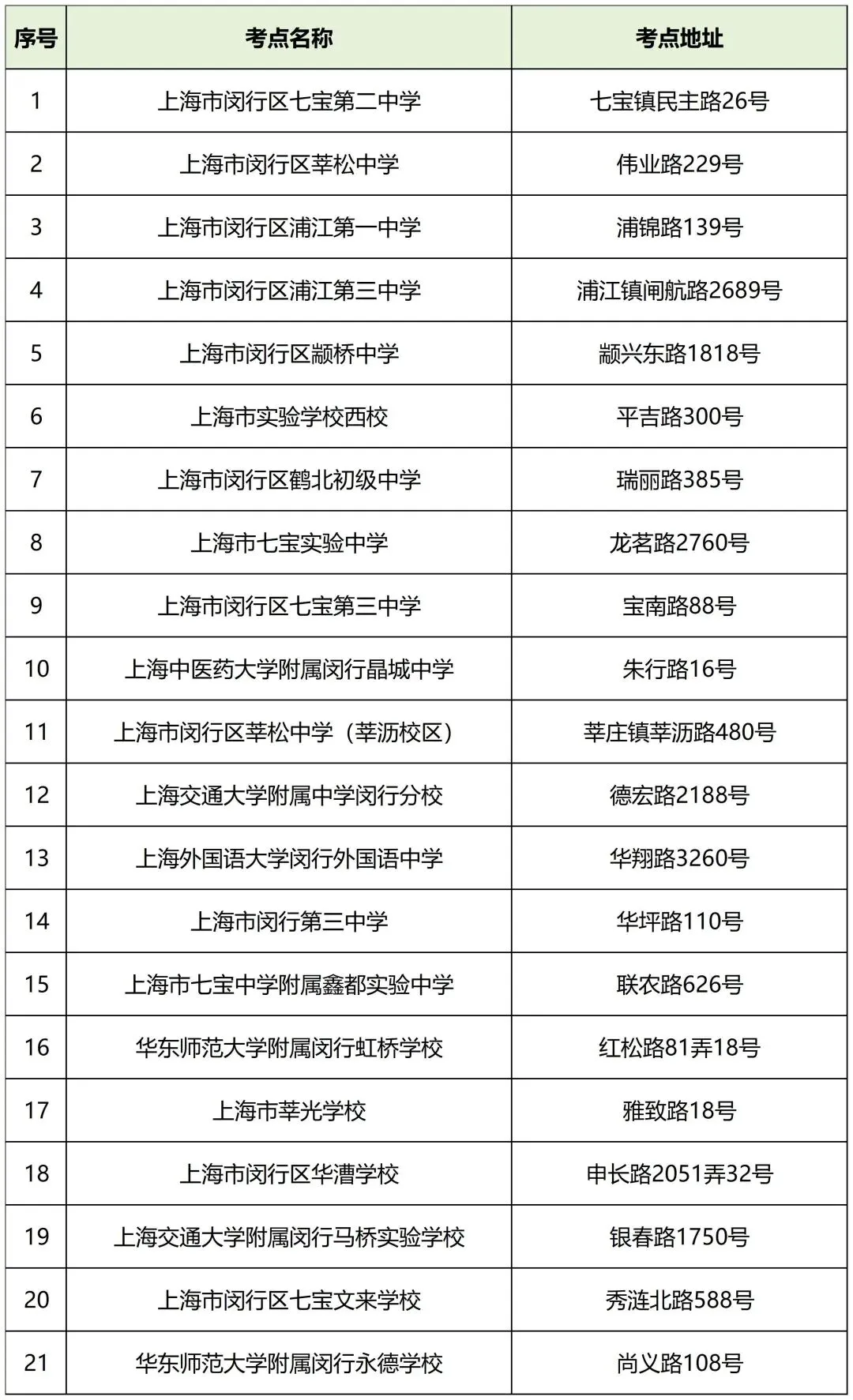 | 序号 | 考点名称 | 考点地址 |
|---|---|---|
| 1 | 上海市闵行区七宝第二中学 | 七宝镇民主路26号 |
| 2 | 上海市闵行区莘松中学 | 伟业路229号 |
| 3 | 上海市闵行区浦江第一中学 | 浦锦路139号 |
| 4 | 上海市闵行区浦江第三中学 | 浦江镇闸航路2689号 |
| 5 | 上海市闵行区颛桥中学 | 颛兴东路1818号 |
| 6 | 上海市实验学校西校 | 平吉路300号 |
| 7 | 上海市闵行区鹤北初级中学 | 瑞丽路385号 |
| 8 | 上海市七宝实验中学 | 龙茗路2760号 |
| 9 | 上海市闵行区七宝第三中学 | 宝南路88号 |
| 10 | 上海中医药大学附属闵行晶城中学 | 朱行路16号 |
| 11 | 上海市闵行区莘松中学（莘沥校区） | 莘庄镇莘沥路480号 |
| 12 | 上海交通大学附属中学闵行分校 | 德宏路2188号 |
| 13 | 上海外国语大学闵行外国语中学 | 华翔路3260号 |
| 14 | 上海市闵行第三中学 | 华坪路110号 |
| 15 | 上海市七宝中学附属鑫都实验中学 | 联农路626号 |
| 16 | 华东师范大学附属闵行虹桥学校 | 红松路81弄18号 |
| 17 | 上海市莘光学校 | 雅致路18号 |
| 18 | 上海市闵行区华漕学校 | 申长路2051弄32号 |
| 19 | 上海交通大学附属闵行马桥实验学校 | 银春路1750号 |
| 20 | 上海市闵行区七宝文来学校 | 秀涟北路588号 |
| 21 | 华东师范大学附属闵行永德学校 | 尚义路108号 |